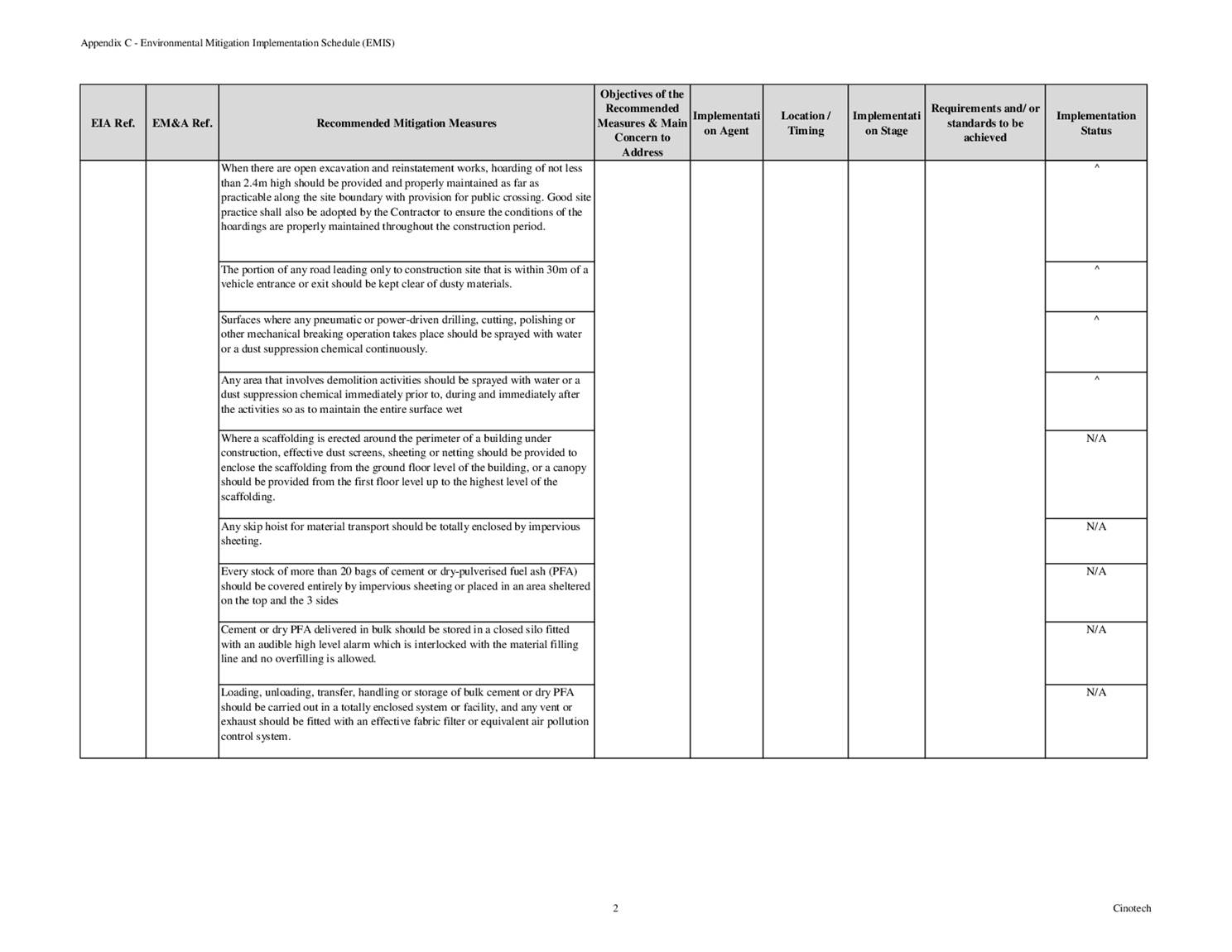 Appendix C - Environmental Mitigation Implementation Schedule (EMIS)

| EIA Ref. | EM&A Ref. | Recommended Mitigation Measures | Objectives of the Recommended Measures & Main Concern to Address | Implementation Agent | Location / Timing | Implementation Stage | Requirements and/ or standards to be achieved | Implementation Status |
|---|---|---|---|---|---|---|---|---|
| | | When there are open excavation and reinstatement works, hoarding of not less than 2.4m high should be provided and properly maintained as far as practicable along the site boundary with provision for public crossing. Good site practice shall also be adopted by the Contractor to ensure the conditions of the hoardings are properly maintained throughout the construction period. | | | | | | ^ |
| | | The portion of any road leading only to construction site that is within 30m of a vehicle entrance or exit should be kept clear of dusty materials. | | | | | | ^ |
| | | Surfaces where any pneumatic or power-driven drilling, cutting, polishing or other mechanical breaking operation takes place should be sprayed with water or a dust suppression chemical continuously. | | | | | | ^ |
| | | Any area that involves demolition activities should be sprayed with water or a dust suppression chemical immediately prior to, during and immediately after the activities so as to maintain the entire surface wet | | | | | | ^ |
| | | Where a scaffolding is erected around the perimeter of a building under construction, effective dust screens, sheeting or netting should be provided to enclose the scaffolding from the ground floor level of the building, or a canopy should be provided from the first floor level up to the highest level of the scaffolding. | | | | | | N/A |
| | | Any skip hoist for material transport should be totally enclosed by impervious sheeting. | | | | | | N/A |
| | | Every stock of more than 20 bags of cement or dry-pulverised fuel ash (PFA) should be covered entirely by impervious sheeting or placed in an area sheltered on the top and the 3 sides | | | | | | N/A |
| | | Cement or dry PFA delivered in bulk should be stored in a closed silo fitted with an audible high level alarm which is interlocked with the material filling line and no overfilling is allowed. | | | | | | N/A |
| | | Loading, unloading, transfer, handling or storage of bulk cement or dry PFA should be carried out in a totally enclosed system or facility, and any vent or exhaust should be fitted with an effective fabric filter or equivalent air pollution control system. | | | | | | N/A |

2

Cinotech